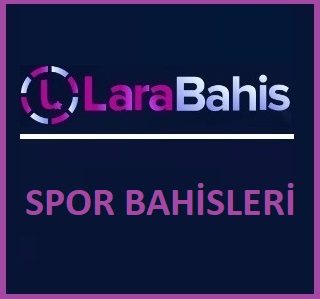 LaraBahis

SPOR BAHİSLERİ